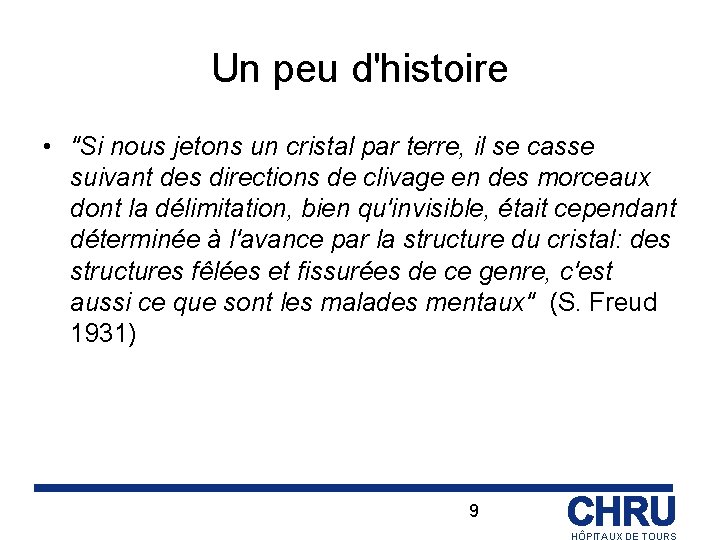 Un peu d'histoire

• "Si nous jetons un cristal par terre, il se casse suivant des directions de clivage en des morceaux dont la délimitation, bien qu'invisible, était cependant déterminée à l'avance par la structure du cristal: des structures fêlées et fissurées de ce genre, c'est aussi ce que sont les malades mentaux" (S. Freud 1931)

9

CHRU
HÔPITAUX DE TOURS